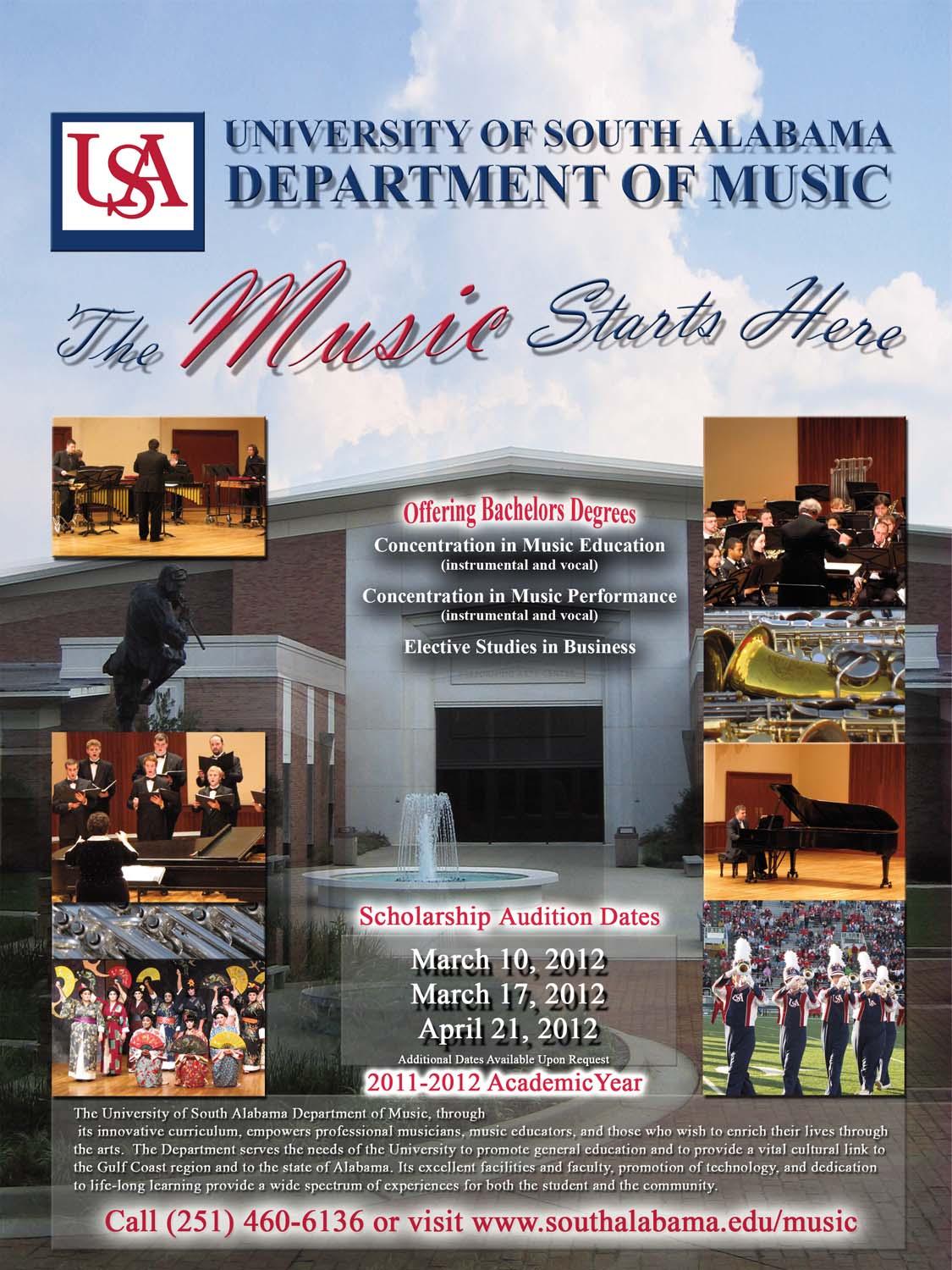 USA

UNIVERSITY OF SOUTH ALABAMA
DEPARTMENT OF MUSIC

The Music Starts Here

Offering Bachelors Degrees

Concentration in Music Education
(instrumental and vocal)

Concentration in Music Performance
(instrumental and vocal)

Elective Studies in Business

Scholarship Audition Dates

March 10, 2012
March 17, 2012
April 21, 2012
Additional Dates Available Upon Request

2011-2012 AcademicYear

The University of South Alabama Department of Music, through its innovative curriculum, empowers professional musicians, music educators, and those who wish to enrich their lives through the arts. The Department serves the needs of the University to promote general education and to provide a vital cultural link to the Gulf Coast region and to the state of Alabama. Its excellent facilities and faculty, promotion of technology, and dedication to life-long learning provide a wide spectrum of experiences for both the student and the community.

Call (251) 460-6136 or visit www.southalabama.edu/music